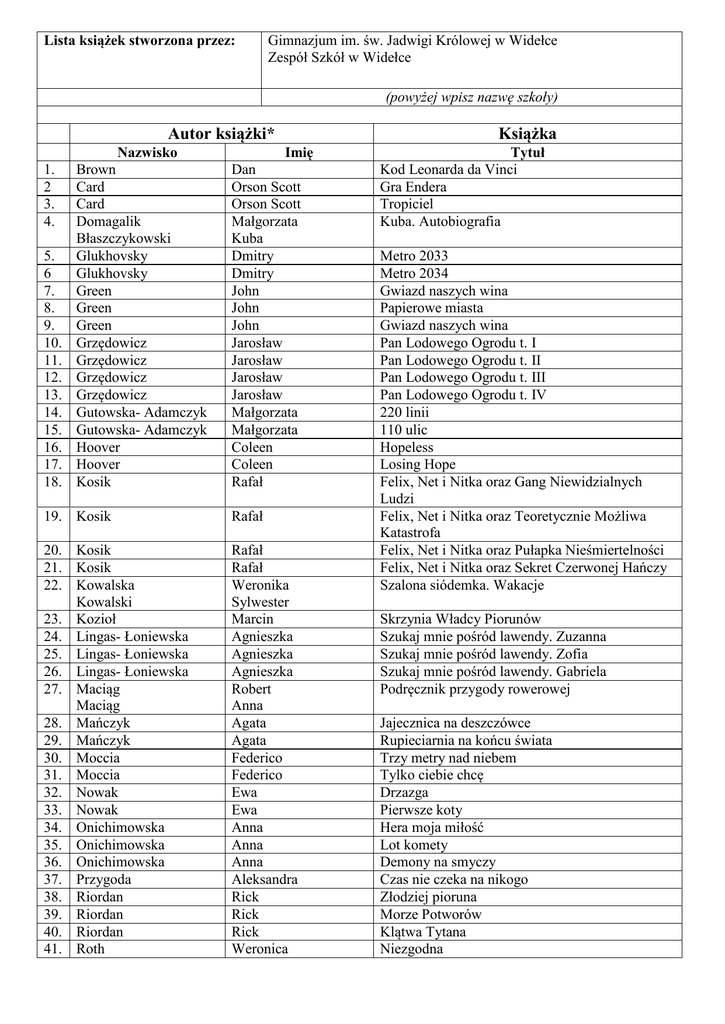 | Lista książek stworzona przez: | Gimnazjum im. św. Jadwigi Królowej w Widełce Zespół Szkół w Widełce |
|---|---|
| | (powyżej wpisz nazwę szkoły) |

| | Autor książki* | | Książka |
|---|---|---|---|
| | Nazwisko | Imię | Tytuł |
| 1. | Brown | Dan | Kod Leonarda da Vinci |
| 2 | Card | Orson Scott | Gra Endera |
| 3. | Card | Orson Scott | Tropiciel |
| 4. | Domagalik Błaszczykowski | Małgorzata Kuba | Kuba. Autobiografia |
| 5. | Glukhovsky | Dmitry | Metro 2033 |
| 6 | Glukhovsky | Dmitry | Metro 2034 |
| 7. | Green | John | Gwiazd naszych wina |
| 8. | Green | John | Papierowe miasta |
| 9. | Green | John | Gwiazd naszych wina |
| 10. | Grzędowicz | Jarosław | Pan Lodowego Ogrodu t. I |
| 11. | Grzędowicz | Jarosław | Pan Lodowego Ogrodu t. II |
| 12. | Grzędowicz | Jarosław | Pan Lodowego Ogrodu t. III |
| 13. | Grzędowicz | Jarosław | Pan Lodowego Ogrodu t. IV |
| 14. | Gutowska- Adamczyk | Małgorzata | 220 linii |
| 15. | Gutowska- Adamczyk | Małgorzata | 110 ulic |
| 16. | Hoover | Coleen | Hopeless |
| 17. | Hoover | Coleen | Losing Hope |
| 18. | Kosik | Rafał | Felix, Net i Nitka oraz Gang Niewidzialnych Ludzi |
| 19. | Kosik | Rafał | Felix, Net i Nitka oraz Teoretycznie Możliwa Katastrofa |
| 20. | Kosik | Rafał | Felix, Net i Nitka oraz Pułapka Nieśmiertelności |
| 21. | Kosik | Rafał | Felix, Net i Nitka oraz Sekret Czerwonej Hańczy |
| 22. | Kowalska Kowalski | Weronika Sylwester | Szalona siódemka. Wakacje |
| 23. | Kozioł | Marcin | Skrzynia Władcy Piorunów |
| 24. | Lingas- Łoniewska | Agnieszka | Szukaj mnie pośród lawendy. Zuzanna |
| 25. | Lingas- Łoniewska | Agnieszka | Szukaj mnie pośród lawendy. Zofia |
| 26. | Lingas- Łoniewska | Agnieszka | Szukaj mnie pośród lawendy. Gabriela |
| 27. | Maciąg Maciąg | Robert Anna | Podręcznik przygody rowerowej |
| 28. | Mańczyk | Agata | Jajecznica na deszczówce |
| 29. | Mańczyk | Agata | Rupieciarnia na końcu świata |
| 30. | Moccia | Federico | Trzy metry nad niebem |
| 31. | Moccia | Federico | Tylko ciebie chcę |
| 32. | Nowak | Ewa | Drzazga |
| 33. | Nowak | Ewa | Pierwsze koty |
| 34. | Onichimowska | Anna | Hera moja miłość |
| 35. | Onichimowska | Anna | Lot komety |
| 36. | Onichimowska | Anna | Demony na smyczy |
| 37. | Przygoda | Aleksandra | Czas nie czeka na nikogo |
| 38. | Riordan | Rick | Złodziej pioruna |
| 39. | Riordan | Rick | Morze Potworów |
| 40. | Riordan | Rick | Klątwa Tytana |
| 41. | Roth | Weronica | Niezgodna |